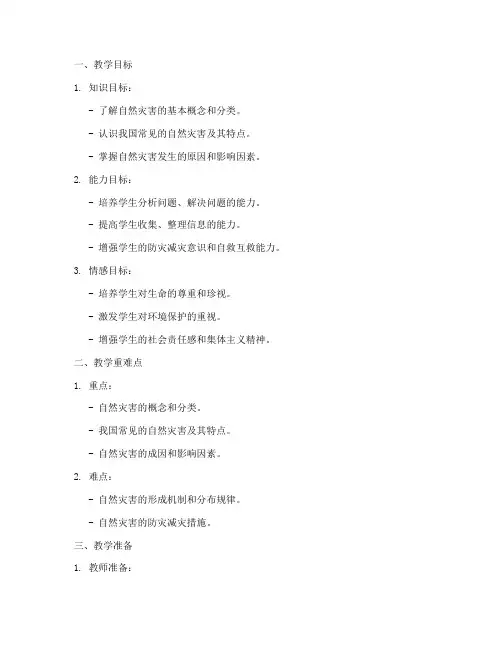 一、教学目标

1. 知识目标：

- 了解自然灾害的基本概念和分类。

- 认识我国常见的自然灾害及其特点。

- 掌握自然灾害发生的原因和影响因素。

2. 能力目标：

- 培养学生分析问题、解决问题的能力。

- 提高学生收集、整理信息的能力。

- 增强学生的防灾减灾意识和自救互救能力。

3. 情感目标：

- 培养学生对生命的尊重和珍视。

- 激发学生对环境保护的重视。

- 增强学生的社会责任感和集体主义精神。

二、教学重难点

1. 重点：

- 自然灾害的概念和分类。

- 我国常见的自然灾害及其特点。

- 自然灾害的成因和影响因素。

2. 难点：

- 自然灾害的形成机制和分布规律。

- 自然灾害的防灾减灾措施。

三、教学准备

1. 教师准备：